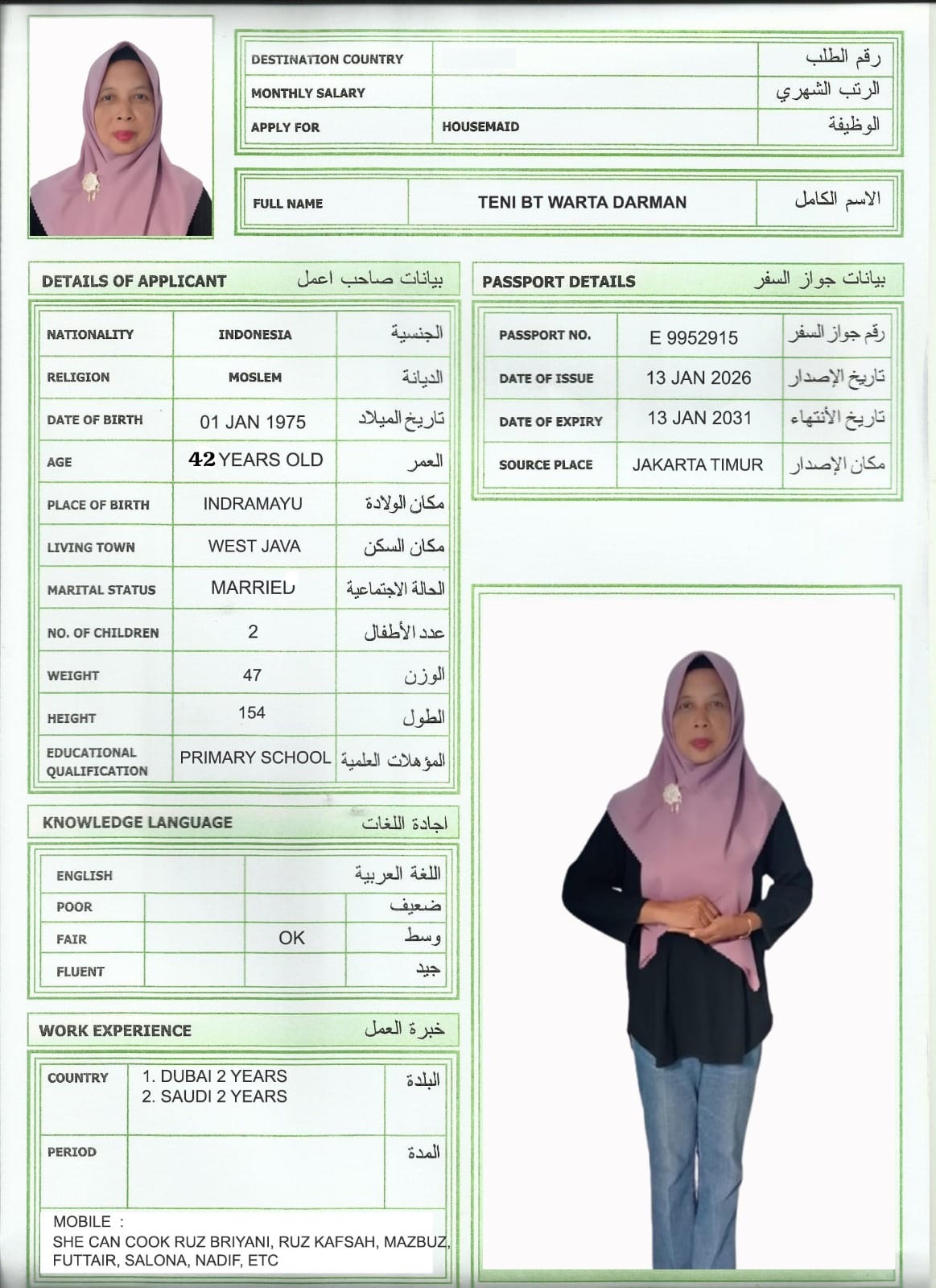 | DESTINATION COUNTRY | | رقم الطلب |
|---|---|---|
| MONTHLY SALARY | | الرتب الشهري |
| APPLY FOR | HOUSEMAID | الوظيفة |

| FULL NAME | TENI BT WARTA DARMAN | الاسم الكامل |
|---|---|---|

DETAILS OF APPLICANT بيانات صاحب اعمل

| NATIONALITY | INDONESIA | الجنسية |
|---|---|---|
| RELIGION | MOSLEM | الديانة |
| DATE OF BIRTH | 01 JAN 1975 | تاريخ الميلاد |
| AGE | 42 YEARS OLD | العمر |
| PLACE OF BIRTH | INDRAMAYU | مكان الولادة |
| LIVING TOWN | WEST JAVA | مكان السكن |
| MARITAL STATUS | MARRIED | الحالة الاجتماعية |
| NO. OF CHILDREN | 2 | عدد الأطفال |
| WEIGHT | 47 | الوزن |
| HEIGHT | 154 | الطول |
| EDUCATIONAL QUALIFICATION | PRIMARY SCHOOL | المؤهلات العلمية |

PASSPORT DETAILS بيانات جواز السفر

| PASSPORT NO. | E 9952915 | رقم جواز السفر |
|---|---|---|
| DATE OF ISSUE | 13 JAN 2026 | تاريخ الإصدار |
| DATE OF EXPIRY | 13 JAN 2031 | تاريخ الأنتهاء |
| SOURCE PLACE | JAKARTA TIMUR | مكان الإصدار |

KNOWLEDGE LANGUAGE اجادة اللغات

| ENGLISH | | | اللغة العربية |
|---|---|---|---|
| POOR | | | ضعيف |
| FAIR | | OK | وسط |
| FLUENT | | | جيد |

WORK EXPERIENCE خبرة العمل

| COUNTRY | 1. DUBAI 2 YEARS 2. SAUDI 2 YEARS | البلدة |
|---|---|---|
| PERIOD | | المدة |

MOBILE :
SHE CAN COOK RUZ BRIYANI, RUZ KAFSAH, MAZBUZ, FUTTAIR, SALONA, NADIF, ETC